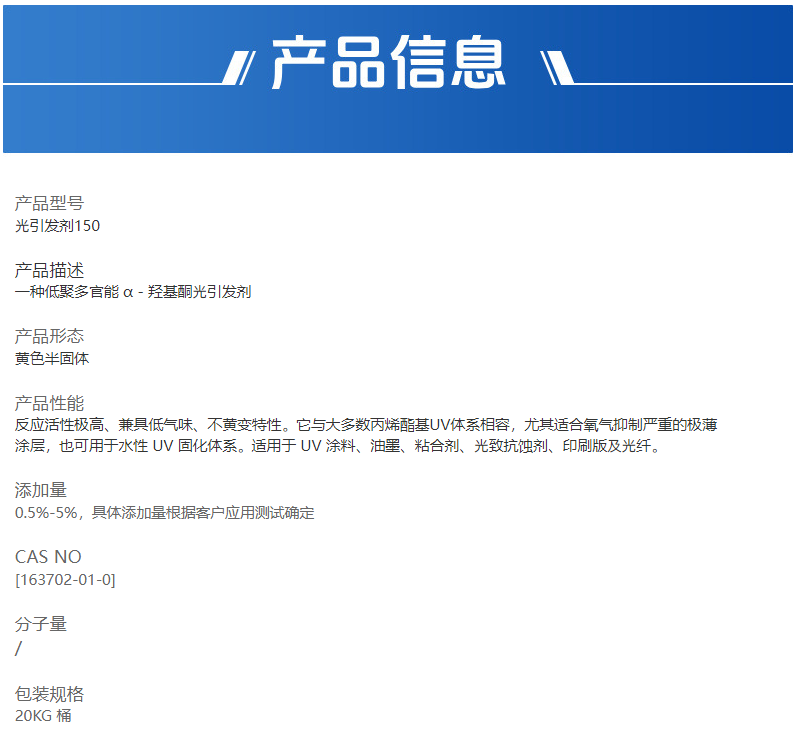 产品信息

产品型号
光引发剂150

产品描述
一种低聚多官能 α - 羟基酮光引发剂

产品形态
黄色半固体

产品性能
反应活性极高、兼具低气味、不黄变特性。它与大多数丙烯酯基UV体系相容，尤其适合氧气抑制严重的极薄涂层，也可用于水性 UV 固化体系。适用于 UV 涂料、油墨、粘合剂、光致抗蚀剂、印刷版及光纤。

添加量
0.5%-5%，具体添加量根据客户应用测试确定

CAS NO
[163702-01-0]

分子量
/

包装规格
20KG 桶